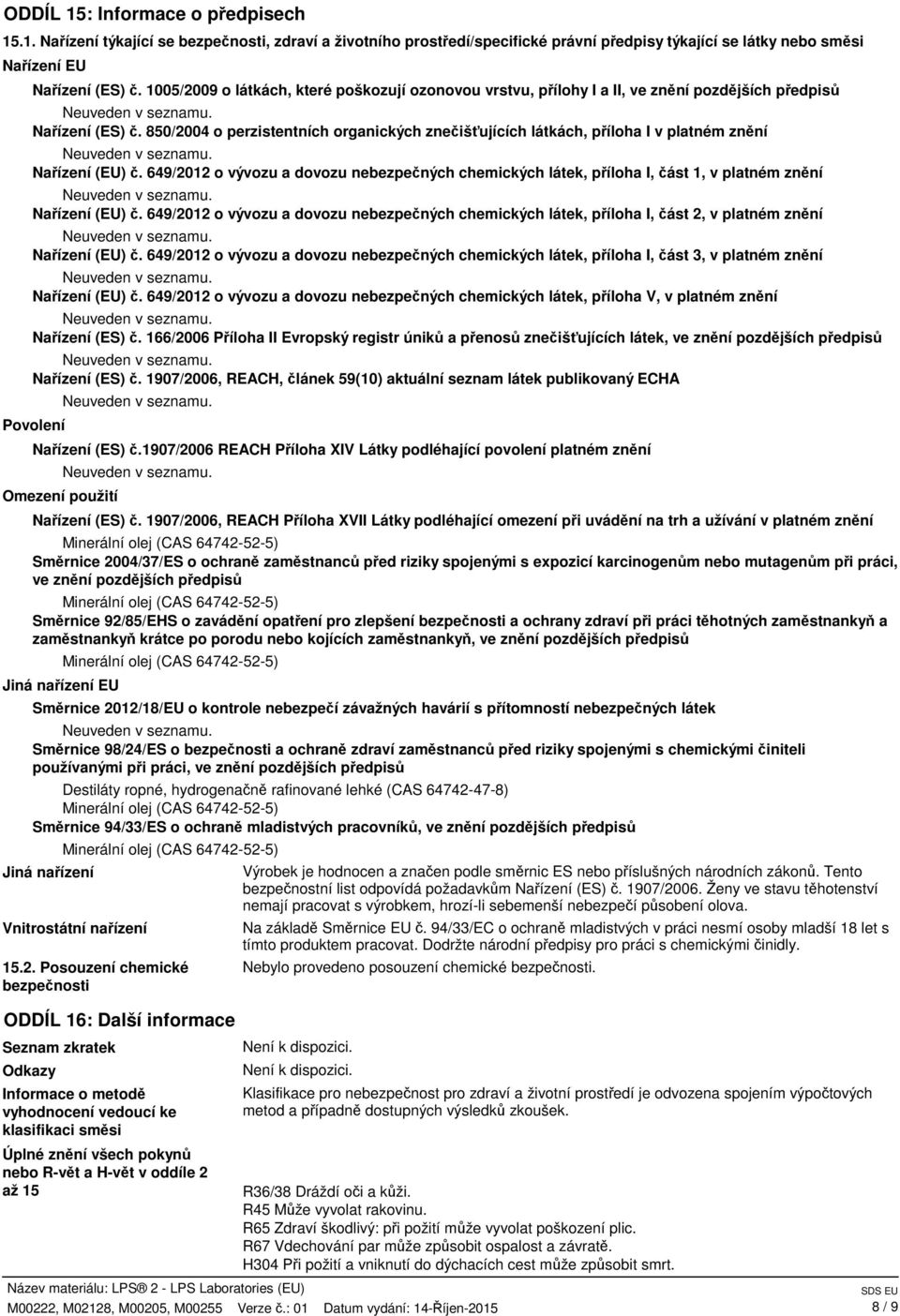 ODDÍL 15: Informace o předpisech

15.1. Nařízení týkající se bezpečnosti, zdraví a životního prostředí/specifické právní předpisy týkající se látky nebo směsi

Nařízení EU

Nařízení (ES) č. 1005/2009 o látkách, které poškozují ozonovou vrstvu, přílohy I a II, ve znění pozdějších předpisů

Neuveden v seznamu.

Nařízení (ES) č. 850/2004 o perzistentních organických znečišťujících látkách, příloha I v platném znění

Neuveden v seznamu.

Nařízení (EU) č. 649/2012 o vývozu a dovozu nebezpečných chemických látek, příloha I, část 1, v platném znění

Neuveden v seznamu.

Nařízení (EU) č. 649/2012 o vývozu a dovozu nebezpečných chemických látek, příloha I, část 2, v platném znění

Neuveden v seznamu.

Nařízení (EU) č. 649/2012 o vývozu a dovozu nebezpečných chemických látek, příloha I, část 3, v platném znění

Neuveden v seznamu.

Nařízení (EU) č. 649/2012 o vývozu a dovozu nebezpečných chemických látek, příloha V, v platném znění

Neuveden v seznamu.

Nařízení (ES) č. 166/2006 Příloha II Evropský registr úniků a přenosů znečišťujících látek, ve znění pozdějších předpisů

Neuveden v seznamu.

Nařízení (ES) č. 1907/2006, REACH, článek 59(10) aktuální seznam látek publikovaný ECHA

Neuveden v seznamu.

Povolení

Nařízení (ES) č.1907/2006 REACH Příloha XIV Látky podléhající povolení platném znění

Neuveden v seznamu.

Omezení použití

Nařízení (ES) č. 1907/2006, REACH Příloha XVII Látky podléhající omezení při uvádění na trh a užívání v platném znění

Minerální olej (CAS 64742-52-5)

Směrnice 2004/37/ES o ochraně zaměstnanců před riziky spojenými s expozicí karcinogenům nebo mutagenům při práci, ve znění pozdějších předpisů

Minerální olej (CAS 64742-52-5)

Směrnice 92/85/EHS o zavádění opatření pro zlepšení bezpečnosti a ochrany zdraví při práci těhotných zaměstnankyň a zaměstnankyň krátce po porodu nebo kojících zaměstnankyň, ve znění pozdějších předpisů

Minerální olej (CAS 64742-52-5)

Jiná nařízení EU

Směrnice 2012/18/EU o kontrole nebezpečí závažných havárií s přítomností nebezpečných látek

Neuveden v seznamu.

Směrnice 98/24/ES o bezpečnosti a ochraně zdraví zaměstnanců před riziky spojenými s chemickými činiteli používanými při práci, ve znění pozdějších předpisů

Destiláty ropné, hydrogenačně rafinované lehké (CAS 64742-47-8)
Minerální olej (CAS 64742-52-5)

Směrnice 94/33/ES o ochraně mladistvých pracovníků, ve znění pozdějších předpisů

Minerální olej (CAS 64742-52-5)

Jiná nařízení

Výrobek je hodnocen a značen podle směrnic ES nebo příslušných národních zákonů. Tento bezpečnostní list odpovídá požadavkům Nařízení (ES) č. 1907/2006. Ženy ve stavu těhotenství nemají pracovat s výrobkem, hrozí-li sebemenší nebezpečí působení olova.

Vnitrostátní nařízení

Na základě Směrnice EU č. 94/33/EC o ochraně mladistvých v práci nesmí osoby mladší 18 let s tímto produktem pracovat. Dodržte národní předpisy pro práci s chemickými činidly.

15.2. Posouzení chemické bezpečnosti

Nebylo provedeno posouzení chemické bezpečnosti.

ODDÍL 16: Další informace

Seznam zkratek

Není k dispozici.

Odkazy

Není k dispozici.

Informace o metodě vyhodnocení vedoucí ke klasifikaci směsi

Klasifikace pro nebezpečnost pro zdraví a životní prostředí je odvozena spojením výpočtových metod a případně dostupných výsledků zkoušek.

Úplné znění všech pokynů nebo R-vět a H-vět v oddíle 2 až 15

R36/38 Dráždí oči a kůži.
R45 Může vyvolat rakovinu.
R65 Zdraví škodlivý: při požití může vyvolat poškození plic.
R67 Vdechování par může způsobit ospalost a závratě.
H304 Při požití a vniknutí do dýchacích cest může způsobit smrt.

Název materiálu: LPS® 2 - LPS Laboratories (EU)
M00222, M02128, M00205, M00255 Verze č.: 01 Datum vydání: 14-Říjen-2015

SDS EU
8 / 9